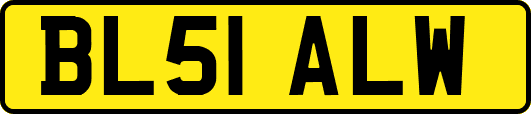 BL51 ALW